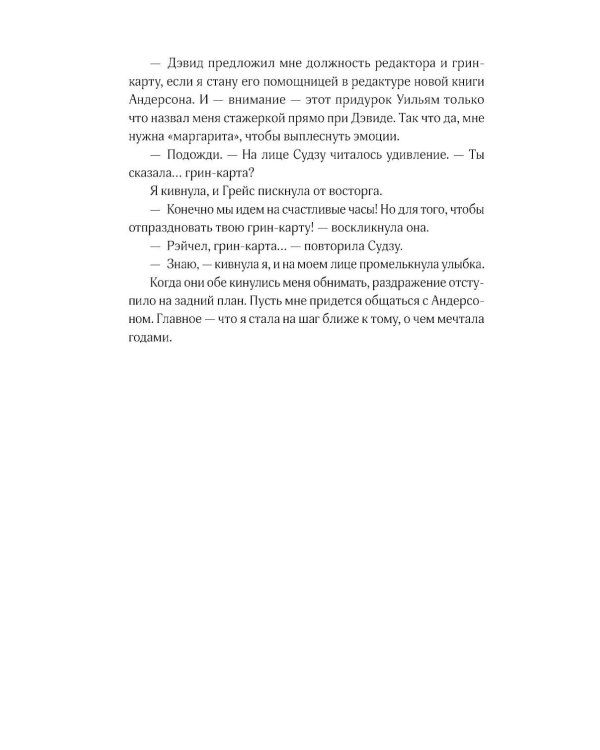 — Дэвид предложил мне должность редактора и грин-карту, если я стану его помощницей в редактуре новой книги Андерсона. И — внимание — этот придурок Уильям только что назвал меня стажеркой прямо при Дэвиде. Так что да, мне нужна «маргарита», чтобы выплеснуть эмоции.

— Подожди. — На лице Судзу читалось удивление. — Ты сказала… грин-карта?

Я кивнула, и Грейс пискнула от восторга.

— Конечно мы идем на счастливые часы! Но для того, чтобы отпраздновать твою грин-карту! — воскликнула она.

— Рэйчел, грин-карта… — повторила Судзу.

— Знаю, — кивнула я, и на моем лице промелькнула улыбка.

Когда они обе кинулись меня обнимать, раздражение отступило на задний план. Пусть мне придется общаться с Андерсоном. Главное — что я стала на шаг ближе к тому, о чем мечтала годами.